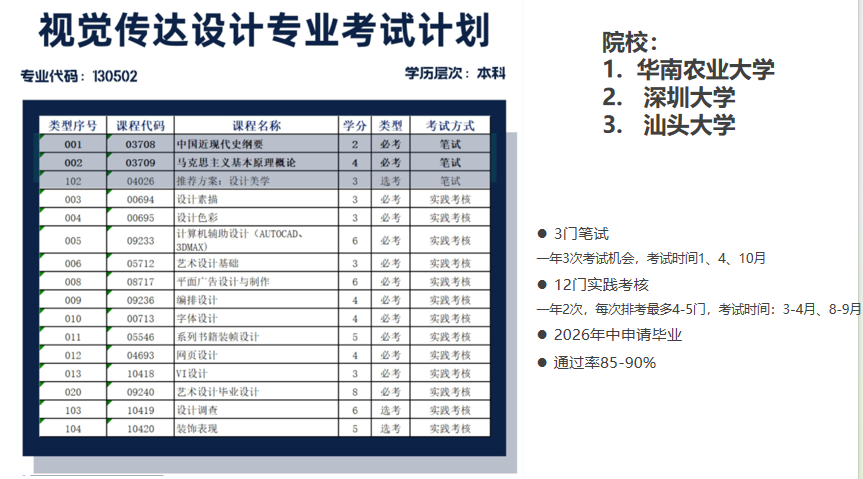 视觉传达设计专业考试计划

专业代码：130502

学历层次：本科

| 类型序号 | 课程代码 | 课程名称 | 学分 | 类型 | 考试方式 |
|---|---|---|---|---|---|
| 001 | 03708 | 中国近现代史纲要 | 2 | 必考 | 笔试 |
| 002 | 03709 | 马克思主义基本原理概论 | 4 | 必考 | 笔试 |
| 102 | 04026 | 推荐方案：设计美学 | 3 | 选考 | 笔试 |
| 003 | 00694 | 设计素描 | 3 | 必考 | 实践考核 |
| 004 | 00695 | 设计色彩 | 3 | 必考 | 实践考核 |
| 005 | 09233 | 计算机辅助设计（AUTOCAD、3DMAX） | 6 | 必考 | 实践考核 |
| 006 | 05712 | 艺术设计基础 | 3 | 必考 | 实践考核 |
| 008 | 08717 | 平面广告设计与制作 | 6 | 必考 | 实践考核 |
| 009 | 09236 | 编排设计 | 4 | 必考 | 实践考核 |
| 010 | 00713 | 字体设计 | 4 | 必考 | 实践考核 |
| 011 | 05546 | 系列书籍装帧设计 | 5 | 必考 | 实践考核 |
| 012 | 04693 | 网页设计 | 4 | 必考 | 实践考核 |
| 013 | 10418 | VI设计 | 3 | 必考 | 实践考核 |
| 020 | 09240 | 艺术设计毕业设计 | 8 | 必考 | 实践考核 |
| 103 | 10419 | 设计调查 | 6 | 选考 | 实践考核 |
| 104 | 10420 | 装饰表现 | 5 | 选考 | 实践考核 |

院校：
1. 华南农业大学
2. 深圳大学
3. 汕头大学

• 3门笔试
一年3次考试机会，考试时间1、4、10月
• 12门实践考核
一年2次，每次排考最多4-5门，考试时间：3-4月、8-9月
• 2026年中申请毕业
• 通过率85-90%